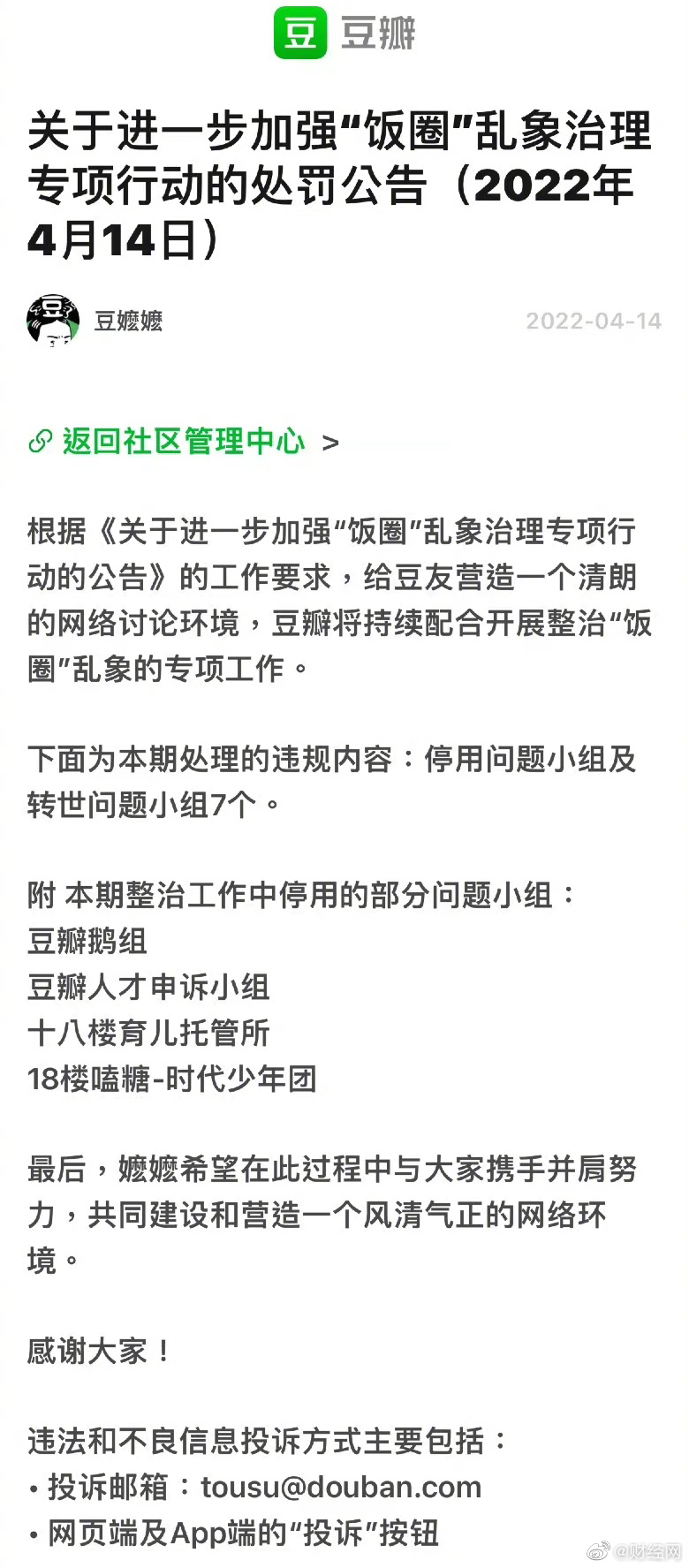 豆 豆瓣

关于进一步加强“饭圈”乱象治理专项行动的处罚公告（2022年4月14日）

豆嬷嬷 2022-04-14

返回社区管理中心 >

根据《关于进一步加强“饭圈”乱象治理专项行动的公告》的工作要求，给豆友营造一个清朗的网络讨论环境，豆瓣将持续配合开展整治“饭圈”乱象的专项工作。

下面为本期处理的违规内容：停用问题小组及转世问题小组7个。

附 本期整治工作中停用的部分问题小组：
豆瓣鹅组
豆瓣人才申诉小组
十八楼育儿托管所
18楼嗑糖-时代少年团

最后，嬷嬷希望在此过程中与大家携手并肩努力，共同建设和营造一个风清气正的网络环境。

感谢大家！

违法和不良信息投诉方式主要包括：
• 投诉邮箱：tousu@douban.com
• 网页端及App端的“投诉”按钮

@财经网